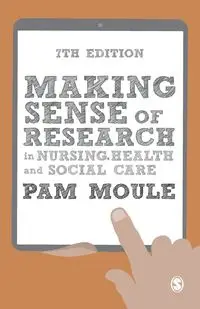 7TH EDITION

MAKING SENSE OF RESEARCH in NURSING, HEALTH and SOCIAL CARE

PAM MOULE

S